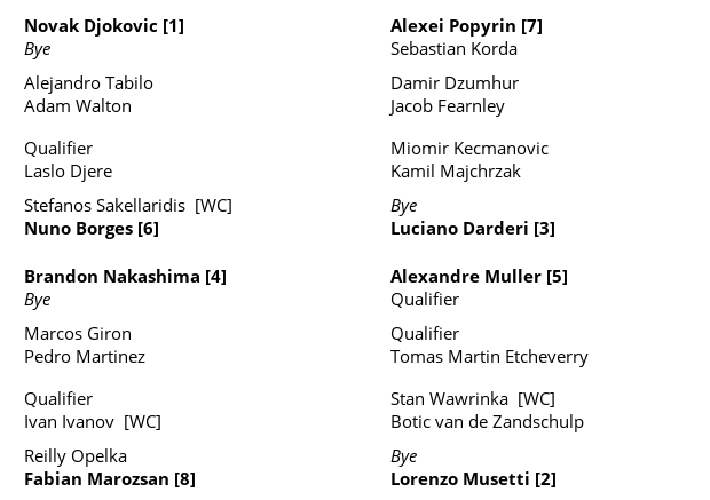 Novak Djokovic [1]
Bye

Alejandro Tabilo
Adam Walton

Qualifier
Laslo Djere

Stefanos Sakellaridis [WC]
Nuno Borges [6]

Brandon Nakashima [4]
Bye

Marcos Giron
Pedro Martinez

Qualifier
Ivan Ivanov [WC]

Reilly Opelka
Fabian Marozsan [8]

Alexei Popyrin [7]
Sebastian Korda

Damir Dzumhur
Jacob Fearnley

Miomir Kecmanovic
Kamil Majchrzak

Bye
Luciano Darderi [3]

Alexandre Muller [5]
Qualifier

Qualifier
Tomas Martin Etcheverry

Stan Wawrinka [WC]
Botic van de Zandschulp

Bye
Lorenzo Musetti [2]